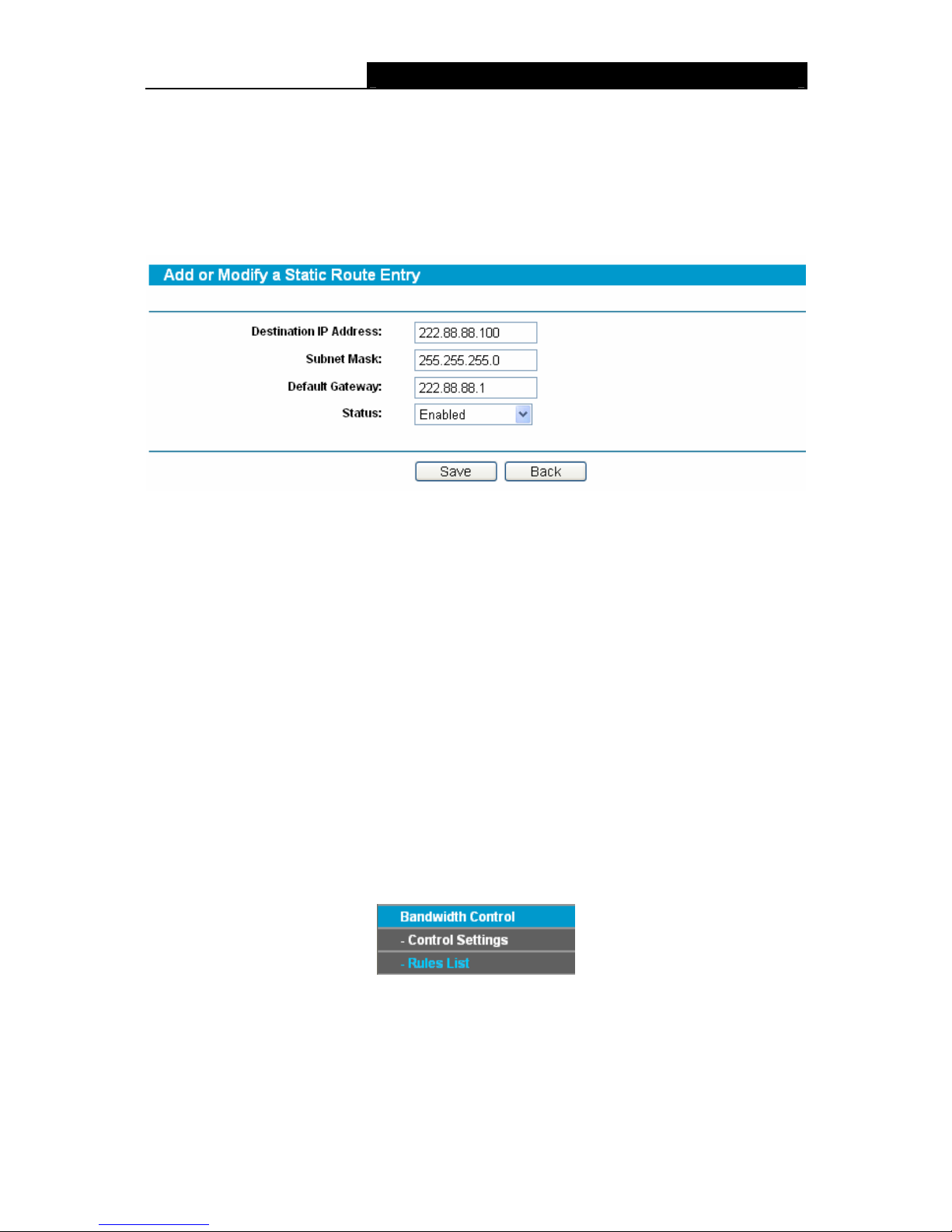 Add or Modify a Static Route Entry

Destination IP Address: 222.88.88.100
Subnet Mask: 255.255.255.0
Default Gateway: 222.88.88.1
Status: Enabled

Save Back

Bandwidth Control
- Control Settings
- Rules List